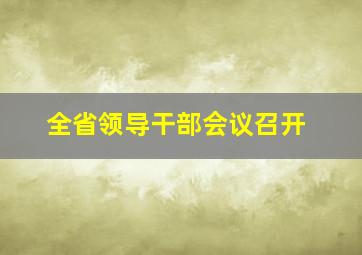 全省领导干部会议召开